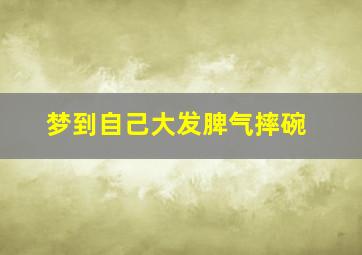 梦到自己大发脾气摔碗